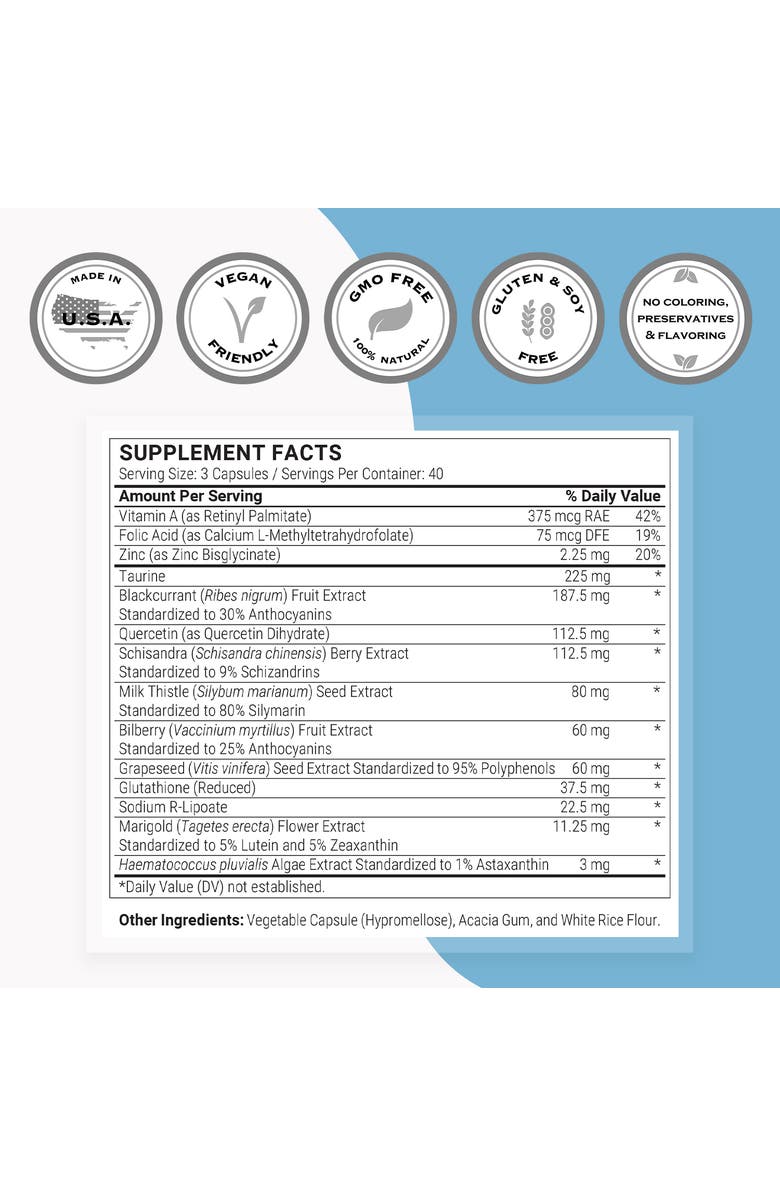 MADE IN U.S.A.

VEGAN FRIENDLY

GMO FREE 100% NATURAL

GLUTEN & SOY FREE

NO COLORING, PRESERVATIVES & FLAVORING

SUPPLEMENT FACTS
Serving Size: 3 Capsules / Servings Per Container: 40

| Amount Per Serving | | % Daily Value |
|---|---|---|
| Vitamin A (as Retinyl Palmitate) | 375 mcg RAE | 42% |
| Folic Acid (as Calcium L-Methyltetrahydrofolate) | 75 mcg DFE | 19% |
| Zinc (as Zinc Bisglycinate) | 2.25 mg | 20% |
| Taurine | 225 mg | * |
| Blackcurrant (Ribes nigrum) Fruit Extract Standardized to 30% Anthocyanins | 187.5 mg | * |
| Quercetin (as Quercetin Dihydrate) | 112.5 mg | * |
| Schisandra (Schisandra chinensis) Berry Extract Standardized to 9% Schizandrins | 112.5 mg | * |
| Milk Thistle (Silybum marianum) Seed Extract Standardized to 80% Silymarin | 80 mg | * |
| Bilberry (Vaccinium myrtillus) Fruit Extract Standardized to 25% Anthocyanins | 60 mg | * |
| Grapeseed (Vitis vinifera) Seed Extract Standardized to 95% Polyphenols | 60 mg | * |
| Glutathione (Reduced) | 37.5 mg | * |
| Sodium R-Lipoate | 22.5 mg | * |
| Marigold (Tagetes erecta) Flower Extract Standardized to 5% Lutein and 5% Zeaxanthin | 11.25 mg | * |
| Haematococcus pluvialis Algae Extract Standardized to 1% Astaxanthin | 3 mg | * |

*Daily Value (DV) not established.

Other Ingredients: Vegetable Capsule (Hypromellose), Acacia Gum, and White Rice Flour.